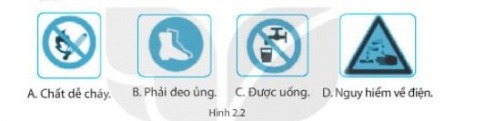 A. Chất dễ cháy.
B. Phải đeo ủng.
C. Được uống.
D. Nguy hiểm về điện.

Hình 2.2